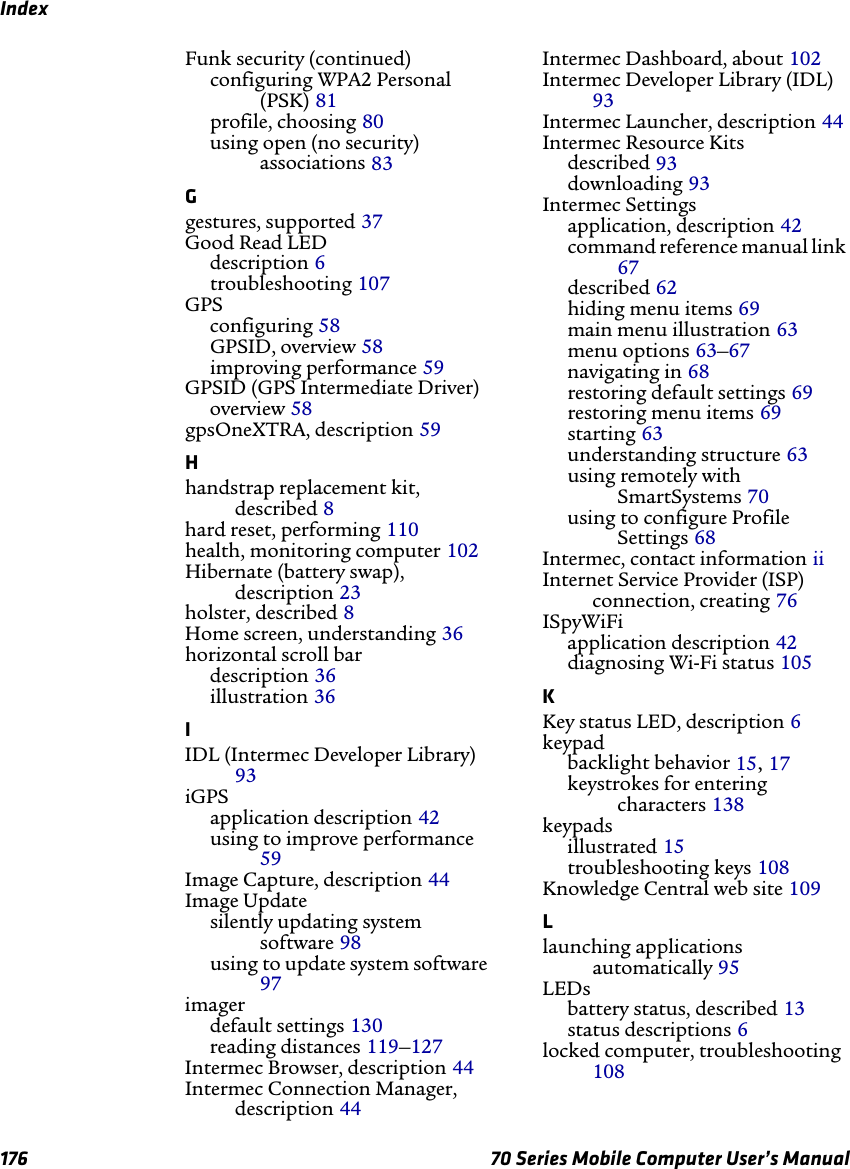 Index

Funk security (continued)
configuring WPA2 Personal (PSK) 81
profile, choosing 80
using open (no security) associations 83

G

gestures, supported 37
Good Read LED
description 6
troubleshooting 107
GPS
configuring 58
GPSID, overview 58
improving performance 59
GPSID (GPS Intermediate Driver)
overview 58
gpsOneXTRA, description 59

H

handstrap replacement kit, described 8
hard reset, performing 110
health, monitoring computer 102
Hibernate (battery swap), description 23
holster, described 8
Home screen, understanding 36
horizontal scroll bar
description 36
illustration 36

I

IDL (Intermec Developer Library) 93
iGPS
application description 42
using to improve performance 59
Image Capture, description 44
Image Update
silently updating system software 98
using to update system software 97
imager
default settings 130
reading distances 119–127
Intermec Browser, description 44
Intermec Connection Manager, description 44

Intermec Dashboard, about 102
Intermec Developer Library (IDL) 93
Intermec Launcher, description 44
Intermec Resource Kits
described 93
downloading 93
Intermec Settings
application, description 42
command reference manual link 67
described 62
hiding menu items 69
main menu illustration 63
menu options 63–67
navigating in 68
restoring default settings 69
restoring menu items 69
starting 63
understanding structure 63
using remotely with SmartSystems 70
using to configure Profile Settings 68
Intermec, contact information ii
Internet Service Provider (ISP) connection, creating 76
ISpyWiFi
application description 42
diagnosing Wi-Fi status 105

K

Key status LED, description 6
keypad
backlight behavior 15, 17
keystrokes for entering characters 138
keypads
illustrated 15
troubleshooting keys 108
Knowledge Central web site 109

L

launching applications automatically 95
LEDs
battery status, described 13
status descriptions 6
locked computer, troubleshooting 108

176 70 Series Mobile Computer User's Manual